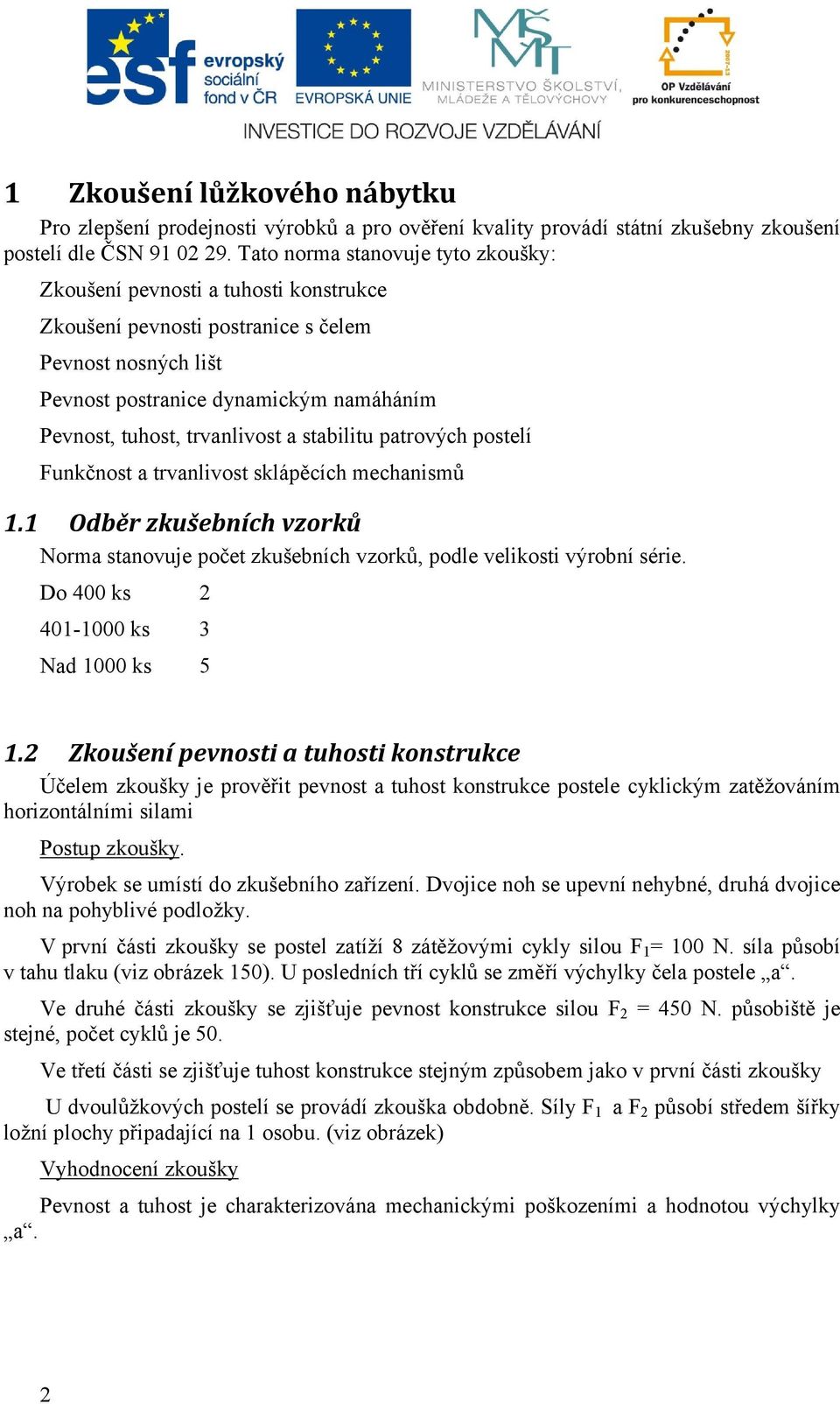 esf evropský sociální fond v ČR   EVROPSKÁ UNIE   MINISTERSTVO ŠKOLSTVÍ, MLÁDEŽE A TĚLOVÝCHOVY   OP Vzdělávání pro konkurenceschopnost

INVESTICE DO ROZVOJE VZDĚLÁVÁNÍ

1 Zkoušení lůžkového nábytku

Pro zlepšení prodejnosti výrobků a pro ověření kvality provádí státní zkušebny zkoušení postelí dle ČSN 91 02 29. Tato norma stanovuje tyto zkoušky:

Zkoušení pevnosti a tuhosti konstrukce

Zkoušení pevnosti postranice s čelem

Pevnost nosných lišt

Pevnost postranice dynamickým namáháním

Pevnost, tuhost, trvanlivost a stabilitu patrových postelí

Funkčnost a trvanlivost sklápěcích mechanismů

1.1 Odběr zkušebních vzorků

Norma stanovuje počet zkušebních vzorků, podle velikosti výrobní série.

Do 400 ks 2

401-1000 ks 3

Nad 1000 ks 5

1.2 Zkoušení pevnosti a tuhosti konstrukce

Účelem zkoušky je prověřit pevnost a tuhost konstrukce postele cyklickým zatěžováním horizontálními silami

Postup zkoušky.

Výrobek se umístí do zkušebního zařízení. Dvojice noh se upevní nehybné, druhá dvojice noh na pohyblivé podložky.

V první části zkoušky se postel zatíží 8 zátěžovými cykly silou $F_1$= 100 N. síla působí v tahu tlaku (viz obrázek 150). U posledních tří cyklů se změří výchylky čela postele „a“.

Ve druhé části zkoušky se zjišťuje pevnost konstrukce silou $F_2$ = 450 N. působiště je stejné, počet cyklů je 50.

Ve třetí části se zjišťuje tuhost konstrukce stejným způsobem jako v první části zkoušky

U dvoulůžkových postelí se provádí zkouška obdobně. Síly $F_1$ a $F_2$ působí středem šířky ložní plochy připadající na 1 osobu. (viz obrázek)

Vyhodnocení zkoušky

Pevnost a tuhost je charakterizována mechanickými poškozeními a hodnotou výchylky „a“.

2